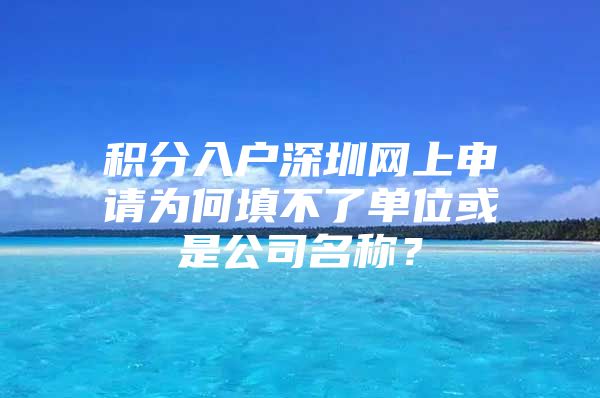 积分入户深圳网上申请为何填不了单位或是公司名称？